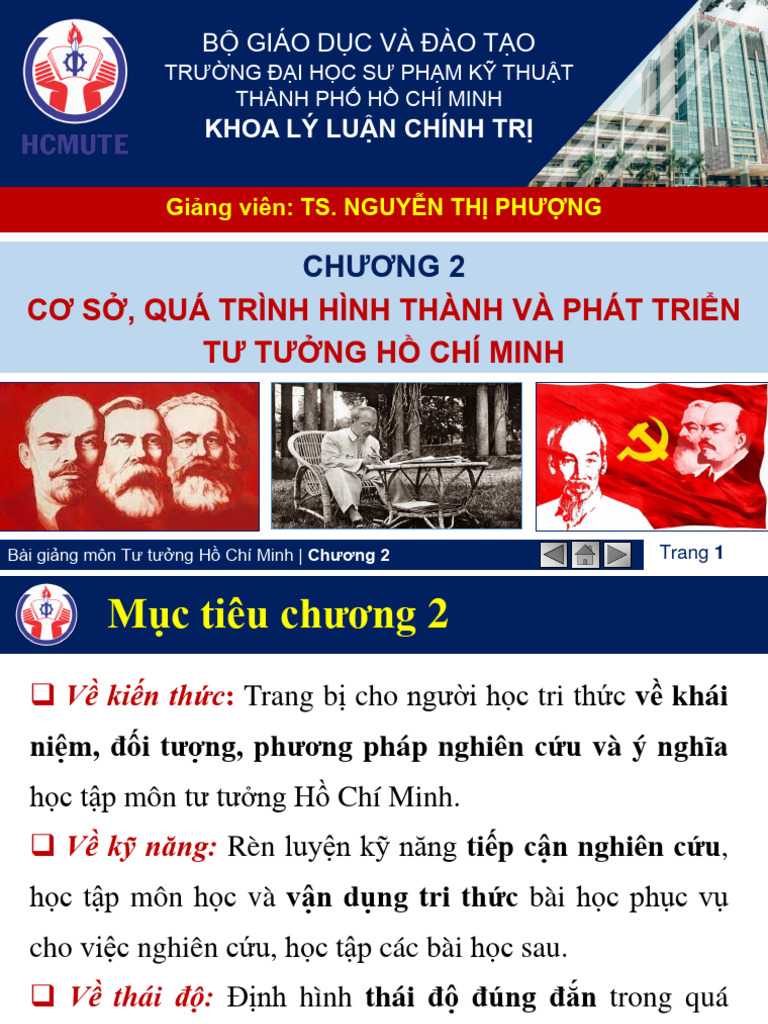 HCMUTE

BỘ GIÁO DỤC VÀ ĐÀO TẠO
TRƯỜNG ĐẠI HỌC SƯ PHẠM KỸ THUẬT
THÀNH PHỐ HỒ CHÍ MINH
KHOA LÝ LUẬN CHÍNH TRỊ

Giảng viên: TS. NGUYỄN THỊ PHƯỢNG

CHƯƠNG 2
CƠ SỞ, QUÁ TRÌNH HÌNH THÀNH VÀ PHÁT TRIỂN TƯ TƯỞNG HỒ CHÍ MINH

Bài giảng môn Tư tưởng Hồ Chí Minh | Chương 2

Trang 1

Mục tiêu chương 2

❑ Về kiến thức: Trang bị cho người học tri thức về khái niệm, đối tượng, phương pháp nghiên cứu và ý nghĩa học tập môn tư tưởng Hồ Chí Minh.

❑ Về kỹ năng: Rèn luyện kỹ năng tiếp cận nghiên cứu, học tập môn học và vận dụng tri thức bài học phục vụ cho việc nghiên cứu, học tập các bài học sau.

❑ Về thái độ: Định hình thái độ đúng đắn trong quá